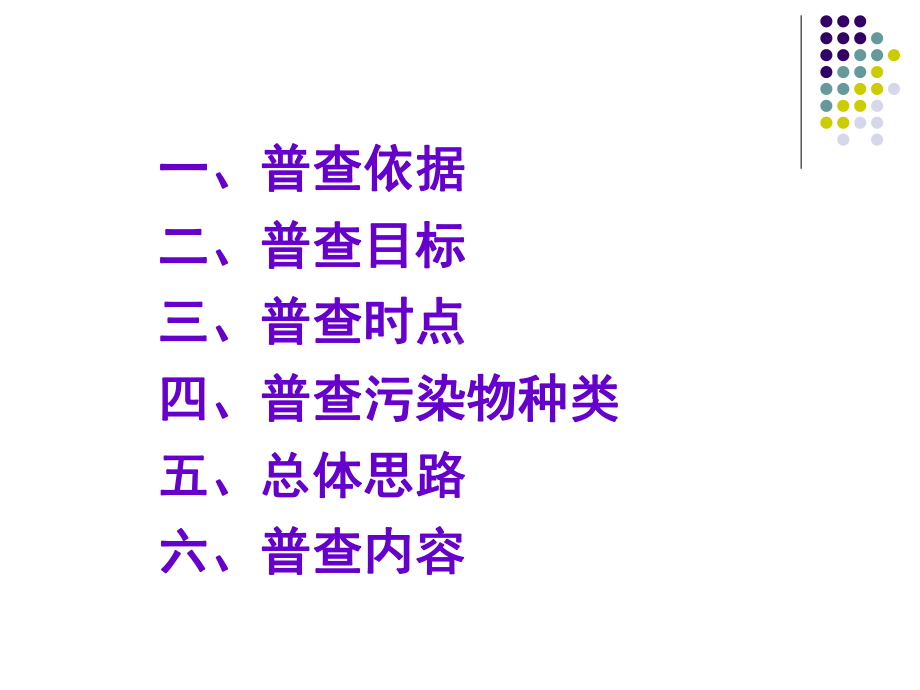 一、普查依据
二、普查目标
三、普查时点
四、普查污染物种类
五、总体思路
六、普查内容